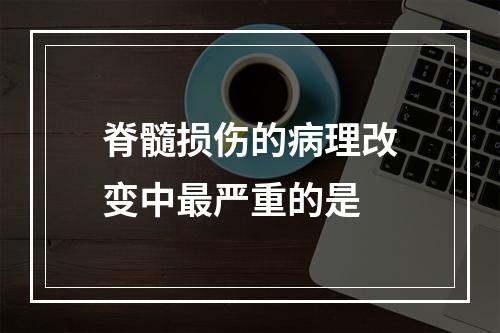 脊髓损伤的病理改变中最严重的是